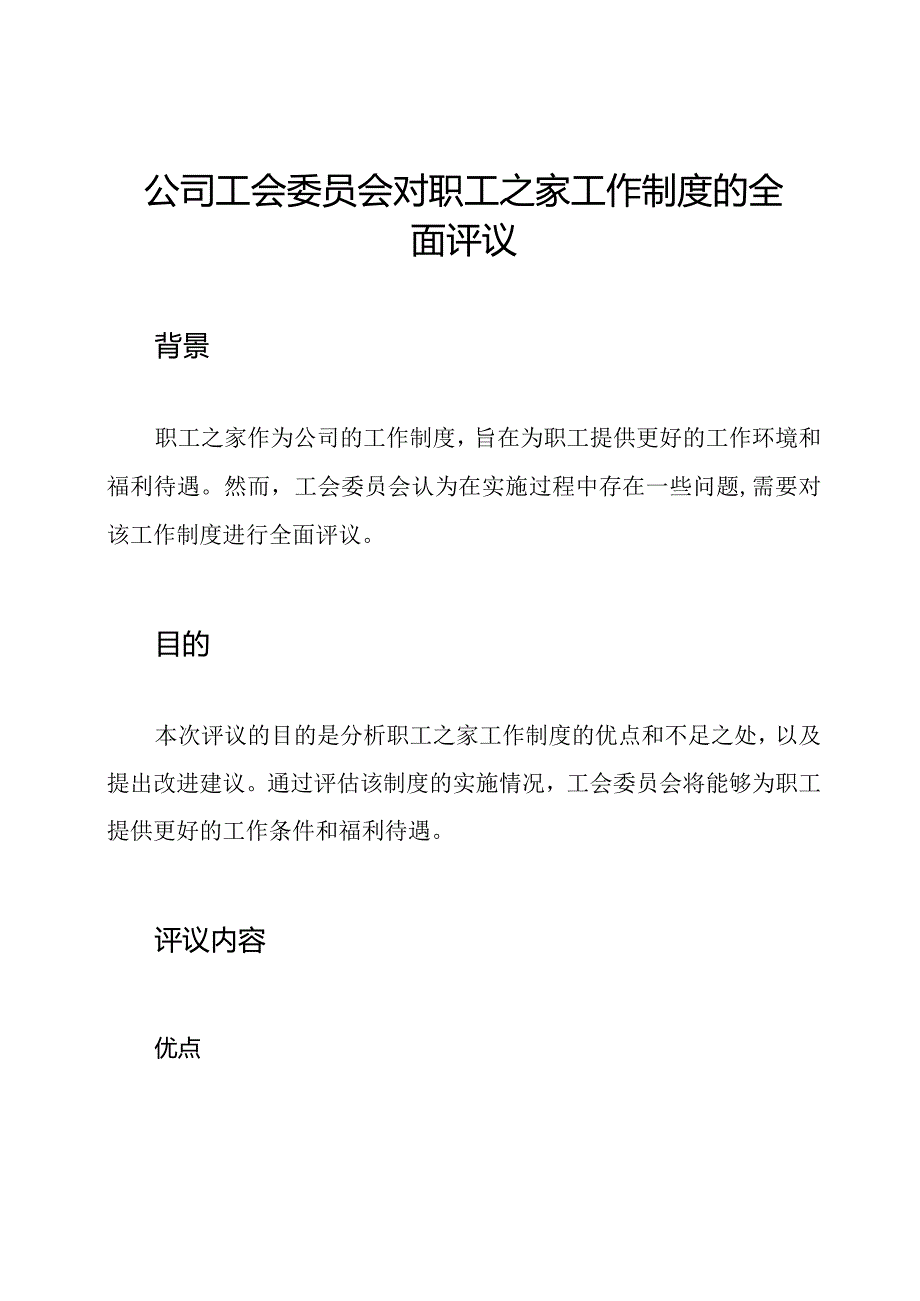 公司工会委员会对职工之家工作制度的全面评议

背景

职工之家作为公司的工作制度，旨在为职工提供更好的工作环境和福利待遇。然而，工会委员会认为在实施过程中存在一些问题，需要对该工作制度进行全面评议。

目的

本次评议的目的是分析职工之家工作制度的优点和不足之处，以及提出改进建议。通过评估该制度的实施情况，工会委员会将能够为职工提供更好的工作条件和福利待遇。

评议内容

优点